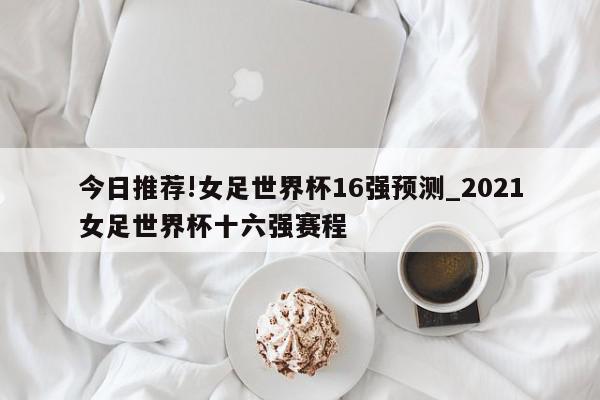 今日推荐!女足世界杯16强预测_2021女足世界杯十六强赛程